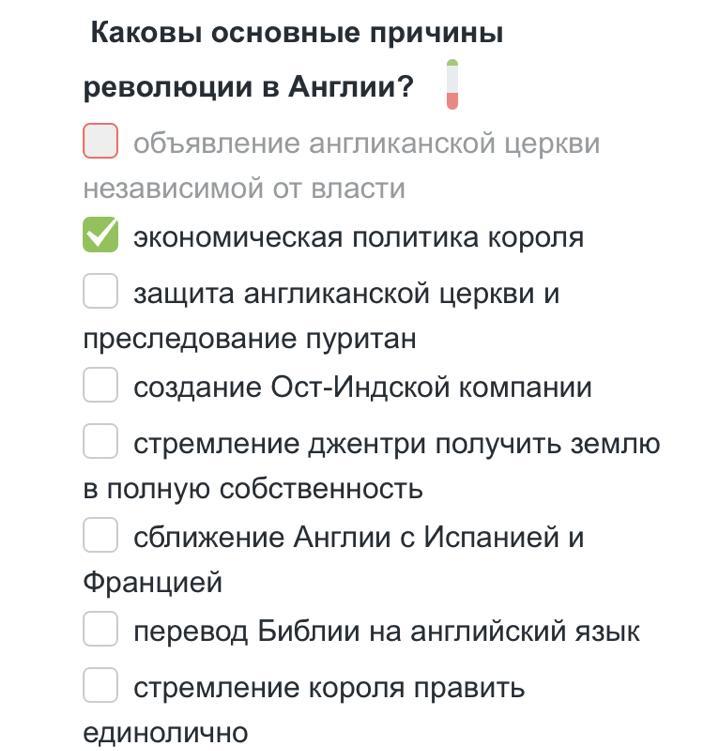 Каковы основные причины революции в Англии?

объявление англиканской церкви независимой от власти

экономическая политика короля

защита англиканской церкви и преследование пуритан

создание Ост-Индской компании

стремление джентри получить землю в полную собственность

сближение Англии с Испанией и Францией

перевод Библии на английский язык

стремление короля править единолично